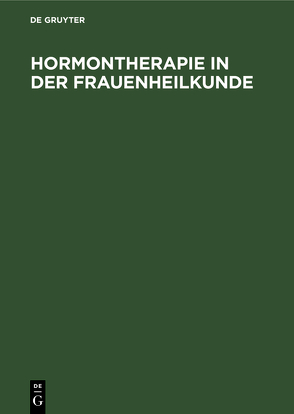 DE GRUYTER

HORMONTHERAPIE IN DER FRAUENHEILKUNDE

DE
G